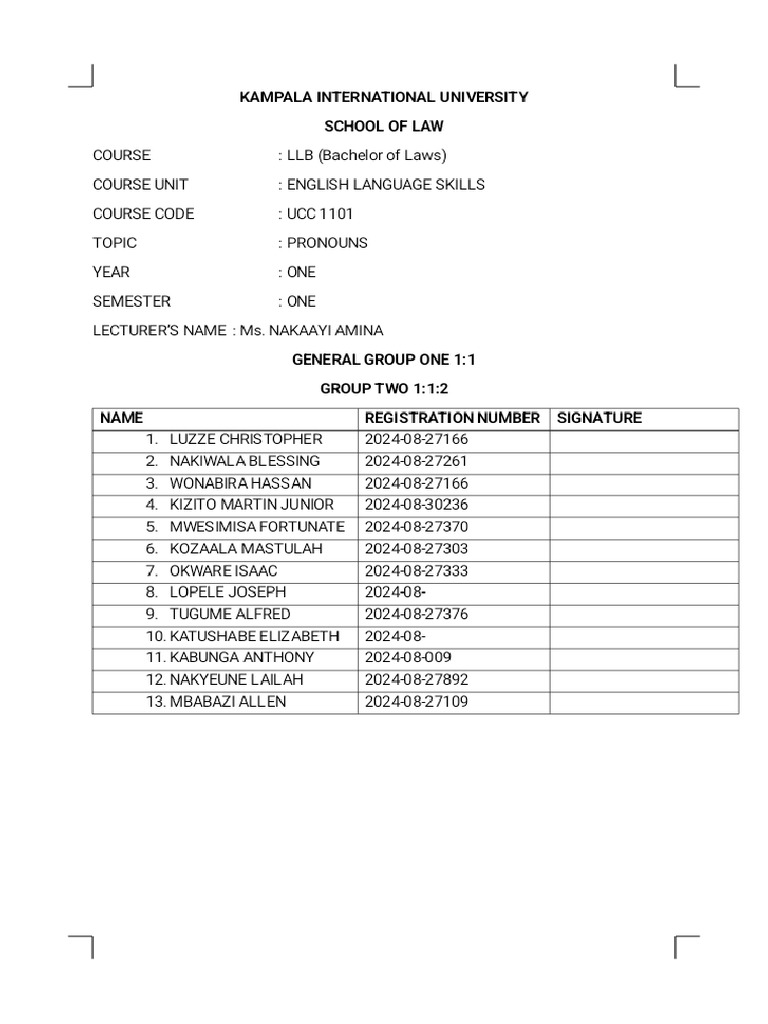 KAMPALA INTERNATIONAL UNIVERSITY

SCHOOL OF LAW

COURSE : LLB (Bachelor of Laws)

COURSE UNIT : ENGLISH LANGUAGE SKILLS

COURSE CODE : UCC 1101

TOPIC : PRONOUNS

YEAR : ONE

SEMESTER : ONE

LECTURER'S NAME : Ms. NAKAAYI AMINA

GENERAL GROUP ONE 1:1

GROUP TWO 1:1:2

| NAME | REGISTRATION NUMBER | SIGNATURE |
|---|---|---|
| 1. LUZZE CHRISTOPHER | 2024-08-27166 | |
| 2. NAKIWALA BLESSING | 2024-08-27261 | |
| 3. WONABIRA HASSAN | 2024-08-27166 | |
| 4. KIZITO MARTIN JUNIOR | 2024-08-30236 | |
| 5. MWESIMISA FORTUNATE | 2024-08-27370 | |
| 6. KOZAALA MASTULAH | 2024-08-27303 | |
| 7. OKWARE ISAAC | 2024-08-27333 | |
| 8. LOPELE JOSEPH | 2024-08- | |
| 9. TUGUME ALFRED | 2024-08-27376 | |
| 10. KATUSHABE ELIZABETH | 2024-08- | |
| 11. KABUNGA ANTHONY | 2024-08-009 | |
| 12. NAKYEUNE LAILAH | 2024-08-27892 | |
| 13. MBABAZI ALLEN | 2024-08-27109 | |